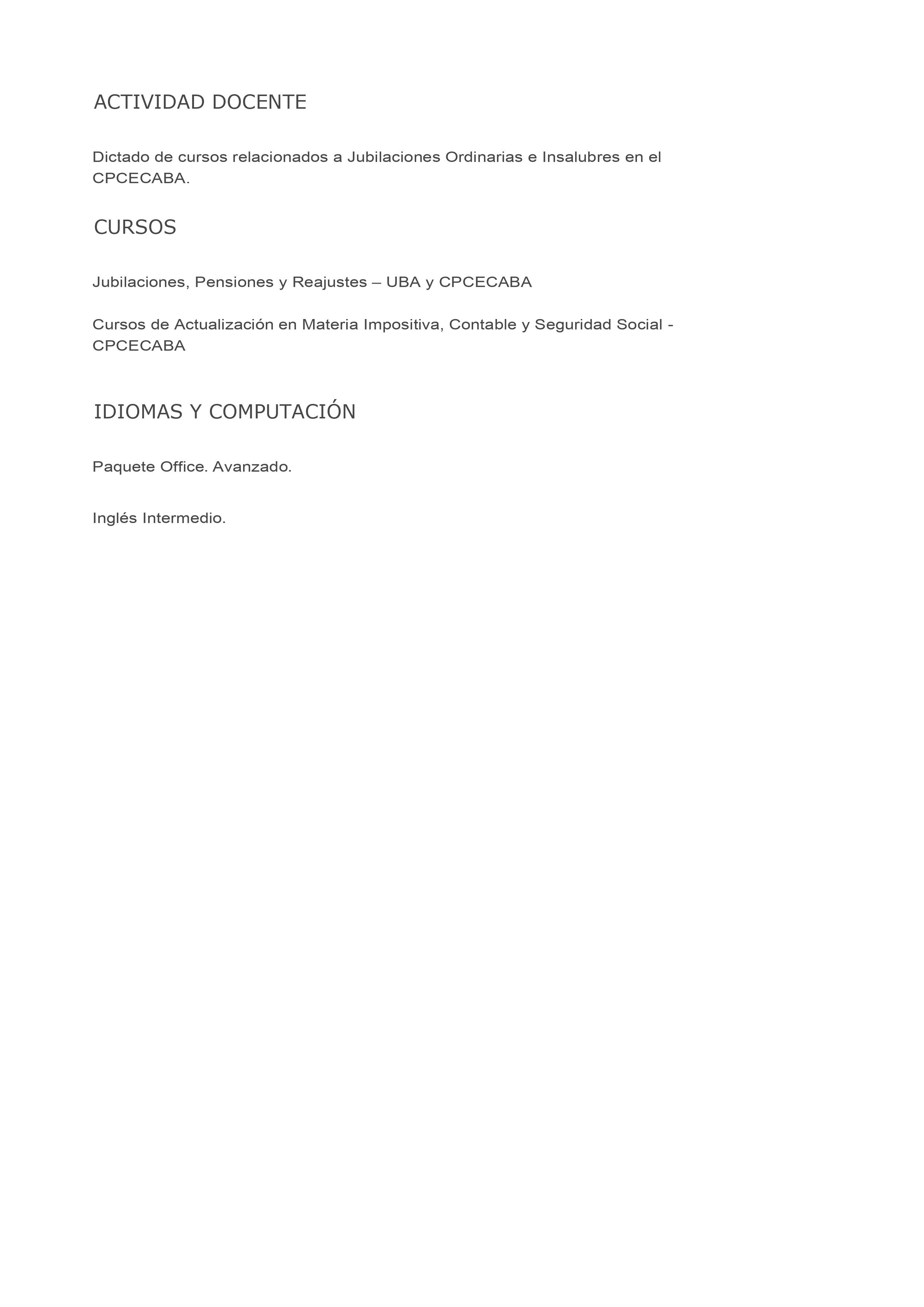 ACTIVIDAD DOCENTE

Dictado de cursos relacionados a Jubilaciones Ordinarias e Insalubres en el CPCECABA.

CURSOS

Jubilaciones, Pensiones y Reajustes – UBA y CPCECABA

Cursos de Actualización en Materia Impositiva, Contable y Seguridad Social - CPCECABA

IDIOMAS Y COMPUTACIÓN

Paquete Office. Avanzado.

Inglés Intermedio.